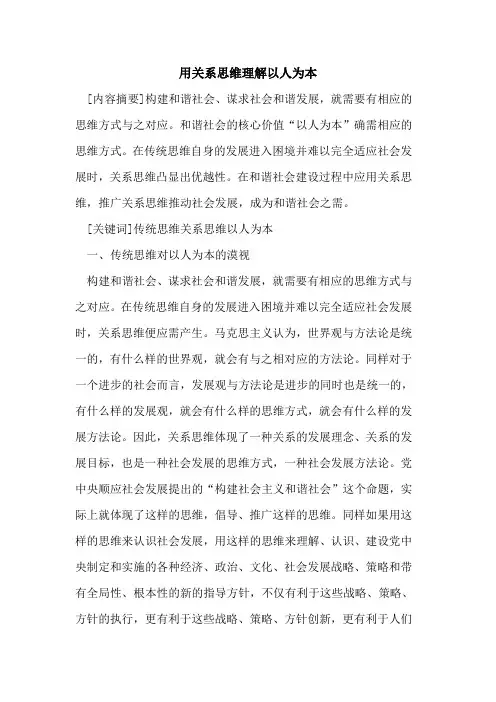 用关系思维理解以人为本

[内容摘要]构建和谐社会、谋求社会和谐发展，就需要有相应的思维方式与之对应。和谐社会的核心价值“以人为本”确需相应的思维方式。在传统思维自身的发展进入困境并难以完全适应社会发展时，关系思维凸显出优越性。在和谐社会建设过程中应用关系思维，推广关系思维推动社会发展，成为和谐社会之需。

[关键词]传统思维关系思维以人为本

一、传统思维对以人为本的漠视

构建和谐社会、谋求社会和谐发展，就需要有相应的思维方式与之对应。在传统思维自身的发展进入困境并难以完全适应社会发展时，关系思维便应需产生。马克思主义认为，世界观与方法论是统一的，有什么样的世界观，就会有与之相对应的方法论。同样对于一个进步的社会而言，发展观与方法论是进步的同时也是统一的，有什么样的发展观，就会有什么样的思维方式，就会有什么样的发展方法论。因此，关系思维体现了一种关系的发展理念、关系的发展目标，也是一种社会发展的思维方式，一种社会发展方法论。党中央顺应社会发展提出的“构建社会主义和谐社会”这个命题，实际上就体现了这样的思维，倡导、推广这样的思维。同样如果用这样的思维来认识社会发展，用这样的思维来理解、认识、建设党中央制定和实施的各种经济、政治、文化、社会发展战略、策略和带有全局性、根本性的新的指导方针，不仅有利于这些战略、策略、方针的执行，更有利于这些战略、策略、方针创新，更有利于人们